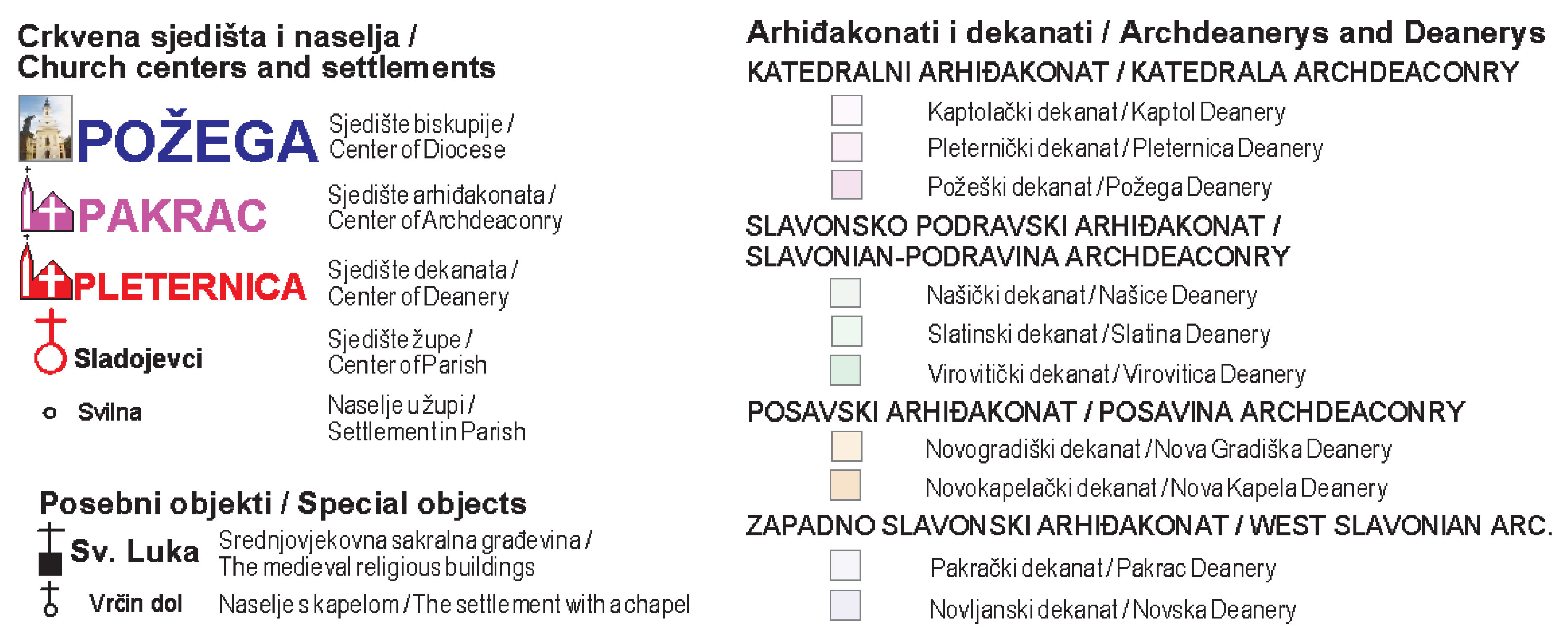 Crkvena sjedišta i naselja /
Church centers and settlements

POŽEGA Sjedište biskupije / Center of Diocese

PAKRAC Sjedište arhiđakonata / Center of Archdeaconry

PLETERNICA Sjedište dekanata / Center of Deanery

Sladojevci Sjedište župe / Center of Parish

Svilna Naselje u župi / Settlement in Parish

Posebni objekti / Special objects

Sv. Luka Srednjovjekovna sakralna građevina / The medieval religious buildings

Vrčin dol Naselje s kapelom / The settlement with a chapel

Arhiđakonati i dekanati / Archdeanerys and Deanerys

KATEDRALNI ARHIĐAKONAT / KATEDRALA ARCHDEACONRY

Kaptolački dekanat / Kaptol Deanery

Pleternički dekanat / Pleternica Deanery

Požeški dekanat / Požega Deanery

SLAVONSKO PODRAVSKI ARHIĐAKONAT / SLAVONIAN-PODRAVINA ARCHDEACONRY

Našički dekanat / Našice Deanery

Slatinski dekanat / Slatina Deanery

Virovitički dekanat / Virovitica Deanery

POSAVSKI ARHIĐAKONAT / POSAVINA ARCHDEACONRY

Novogradiški dekanat / Nova Gradiška Deanery

Novokapelački dekanat / Nova Kapela Deanery

ZAPADNO SLAVONSKI ARHIĐAKONAT / WEST SLAVONIAN ARC.

Pakrački dekanat / Pakrac Deanery

Novljanski dekanat / Novska Deanery